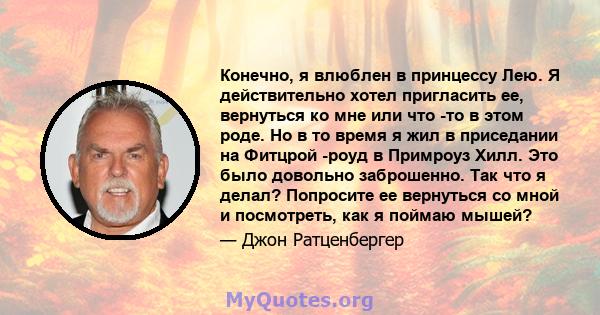 Конечно, я влюблен в принцессу Лею. Я действительно хотел пригласить ее, вернуться ко мне или что -то в этом роде. Но в то время я жил в приседании на Фитцрой -роуд в Примроуз Хилл. Это было довольно заброшенно. Так что я делал? Попросите ее вернуться со мной и посмотреть, как я поймаю мышей?

— Джон Ратценбергер

MyQuotes.org